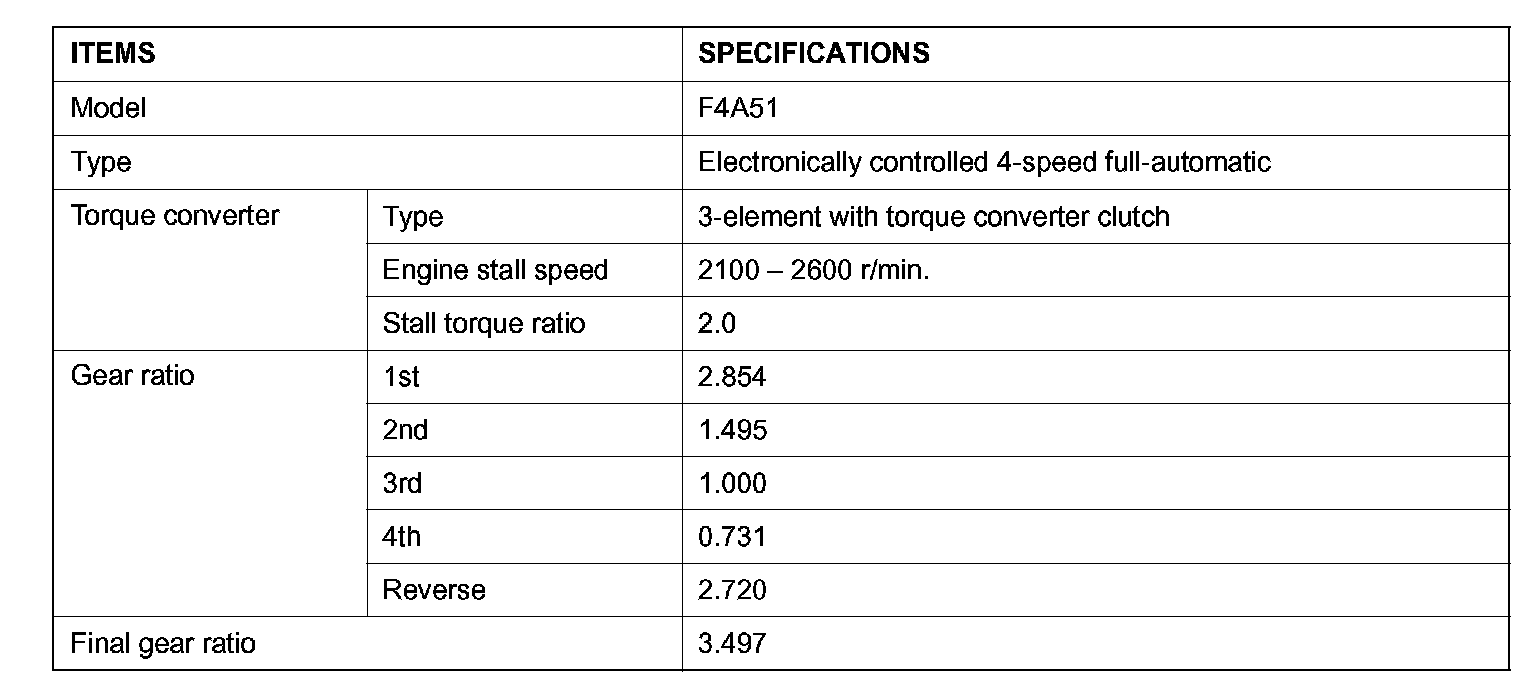 | ITEMS | | SPECIFICATIONS |
|---|---|---|
| Model | | F4A51 |
| Type | | Electronically controlled 4-speed full-automatic |
| Torque converter | Type | 3-element with torque converter clutch |
| | Engine stall speed | 2100 – 2600 r/min. |
| | Stall torque ratio | 2.0 |
| Gear ratio | 1st | 2.854 |
| | 2nd | 1.495 |
| | 3rd | 1.000 |
| | 4th | 0.731 |
| | Reverse | 2.720 |
| Final gear ratio | | 3.497 |